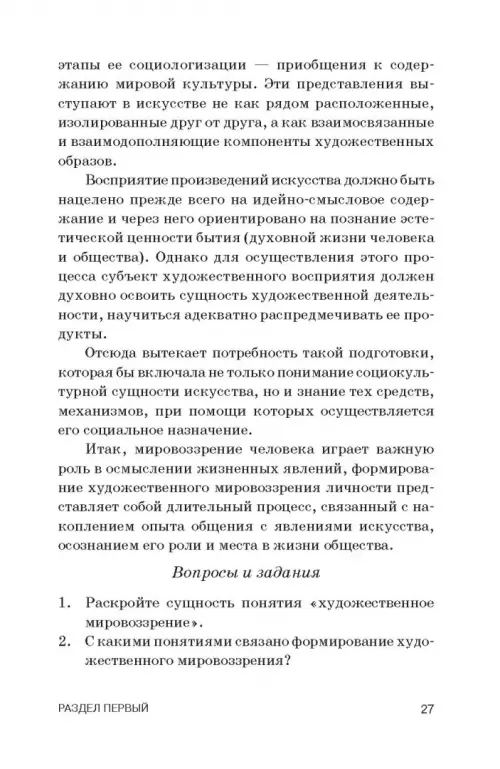 этапы ее социологизации — приобщения к содержанию мировой культуры. Эти представления выступают в искусстве не как рядом расположенные, изолированные друг от друга, а как взаимосвязанные и взаимодополняющие компоненты художественных образов.

Восприятие произведений искусства должно быть нацелено прежде всего на идейно-смысловое содержание и через него ориентировано на познание эстетической ценности бытия (духовной жизни человека и общества). Однако для осуществления этого процесса субъект художественного восприятия должен духовно освоить сущность художественной деятельности, научиться адекватно распредмечивать ее продукты.

Отсюда вытекает потребность такой подготовки, которая бы включала не только понимание социокультурной сущности искусства, но и знание тех средств, механизмов, при помощи которых осуществляется его социальное назначение.

Итак, мировоззрение человека играет важную роль в осмыслении жизненных явлений, формирование художественного мировоззрения личности представляет собой длительный процесс, связанный с накоплением опыта общения с явлениями искусства, осознанием его роли и места в жизни общества.

Вопросы и задания

1. Раскройте сущность понятия «художественное мировоззрение».
2. С какими понятиями связано формирование художественного мировоззрения?

РАЗДЕЛ ПЕРВЫЙ 27